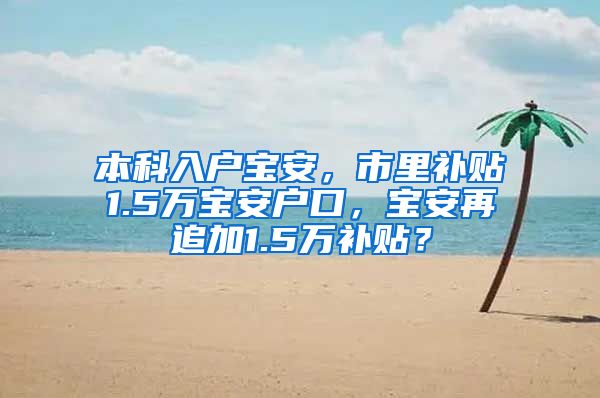 本科入户宝安，市里补贴1.5万宝安户口，宝安再追加1.5万补贴？